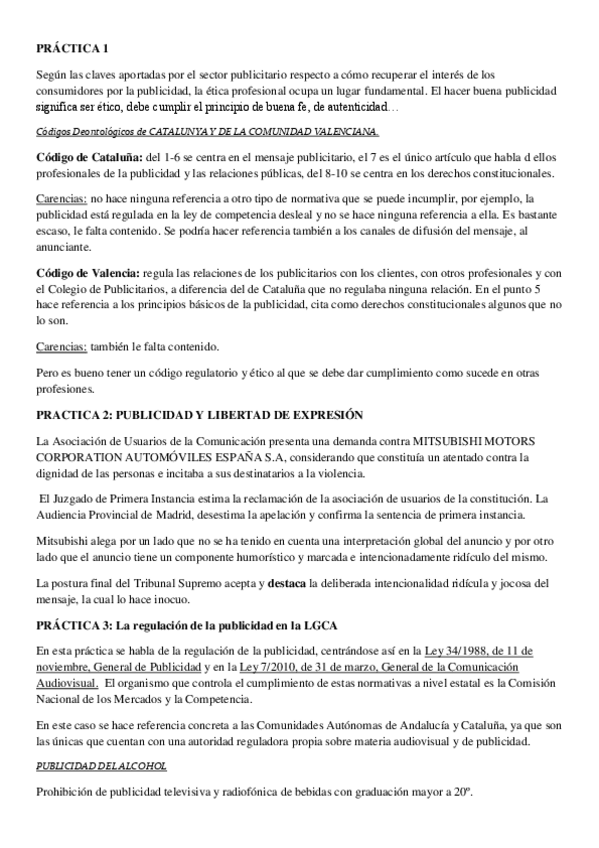 PRÁCTICA 1

Según las claves aportadas por el sector publicitario respecto a cómo recuperar el interés de los consumidores por la publicidad, la ética profesional ocupa un lugar fundamental. El hacer buena publicidad significa ser ético, debe cumplir el principio de buena fe, de autenticidad…

Códigos Deontológicos de CATALUNYA Y DE LA COMUNIDAD VALENCIANA.

Código de Cataluña: del 1-6 se centra en el mensaje publicitario, el 7 es el único artículo que habla d ellos profesionales de la publicidad y las relaciones públicas, del 8-10 se centra en los derechos constitucionales.

Carencias: no hace ninguna referencia a otro tipo de normativa que se puede incumplir, por ejemplo, la publicidad está regulada en la ley de competencia desleal y no se hace ninguna referencia a ella. Es bastante escaso, le falta contenido. Se podría hacer referencia también a los canales de difusión del mensaje, al anunciante.

Código de Valencia: regula las relaciones de los publicitarios con los clientes, con otros profesionales y con el Colegio de Publicitarios, a diferencia del de Cataluña que no regulaba ninguna relación. En el punto 5 hace referencia a los principios básicos de la publicidad, cita como derechos constitucionales algunos que no lo son.

Carencias: también le falta contenido.

Pero es bueno tener un código regulatorio y ético al que se debe dar cumplimiento como sucede en otras profesiones.

PRACTICA 2: PUBLICIDAD Y LIBERTAD DE EXPRESIÓN

La Asociación de Usuarios de la Comunicación presenta una demanda contra MITSUBISHI MOTORS CORPORATION AUTOMÓVILES ESPAÑA S.A, considerando que constituía un atentado contra la dignidad de las personas e incitaba a sus destinatarios a la violencia.

El Juzgado de Primera Instancia estima la reclamación de la asociación de usuarios de la constitución. La Audiencia Provincial de Madrid, desestima la apelación y confirma la sentencia de primera instancia.

Mitsubishi alega por un lado que no se ha tenido en cuenta una interpretación global del anuncio y por otro lado que el anuncio tiene un componente humorístico y marcada e intencionadamente ridículo del mismo.

La postura final del Tribunal Supremo acepta y destaca la deliberada intencionalidad ridícula y jocosa del mensaje, la cual lo hace inocuo.

PRÁCTICA 3: La regulación de la publicidad en la LGCA

En esta práctica se habla de la regulación de la publicidad, centrándose así en la Ley 34/1988, de 11 de noviembre, General de Publicidad y en la Ley 7/2010, de 31 de marzo, General de la Comunicación Audiovisual. El organismo que controla el cumplimiento de estas normativas a nivel estatal es la Comisión Nacional de los Mercados y la Competencia.

En este caso se hace referencia concreta a las Comunidades Autónomas de Andalucía y Cataluña, ya que son las únicas que cuentan con una autoridad reguladora propia sobre materia audiovisual y de publicidad.

PUBLICIDAD DEL ALCOHOL

Prohibición de publicidad televisiva y radiofónica de bebidas con graduación mayor a 20º.